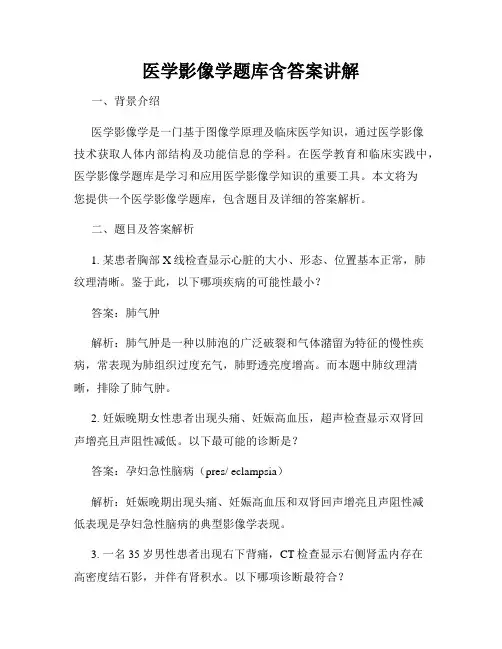 医学影像学题库含答案讲解

一、背景介绍

医学影像学是一门基于图像学原理及临床医学知识，通过医学影像技术获取人体内部结构及功能信息的学科。在医学教育和临床实践中，医学影像学题库是学习和应用医学影像学知识的重要工具。本文将为您提供一个医学影像学题库，包含题目及详细的答案解析。

二、题目及答案解析

1. 某患者胸部 X 线检查显示心脏的大小、形态、位置基本正常，肺纹理清晰。鉴于此，以下哪项疾病的可能性最小？

答案：肺气肿

解析：肺气肿是一种以肺泡的广泛破裂和气体潴留为特征的慢性疾病，常表现为肺组织过度充气，肺野透亮度增高。而本题中肺纹理清晰，排除了肺气肿。

2. 妊娠晚期女性患者出现头痛、妊娠高血压，超声检查显示双肾回声增亮且声阻性减低。以下最可能的诊断是？

答案：孕妇急性脑病（pres/ eclampsia）

解析：妊娠晚期出现头痛、妊娠高血压和双肾回声增亮且声阻性减低表现是孕妇急性脑病的典型影像学表现。

3. 一名 35 岁男性患者出现右下背痛，CT 检查显示右侧肾盂内存在高密度结石影，并伴有肾积水。以下哪项诊断最符合？